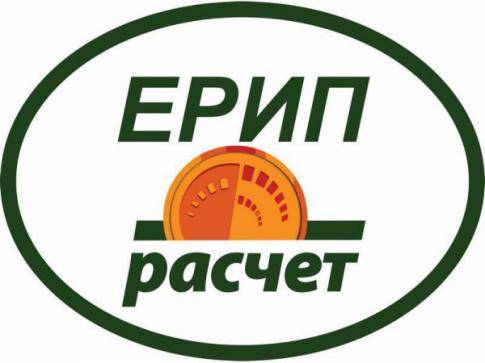 ЕРИП
расчет